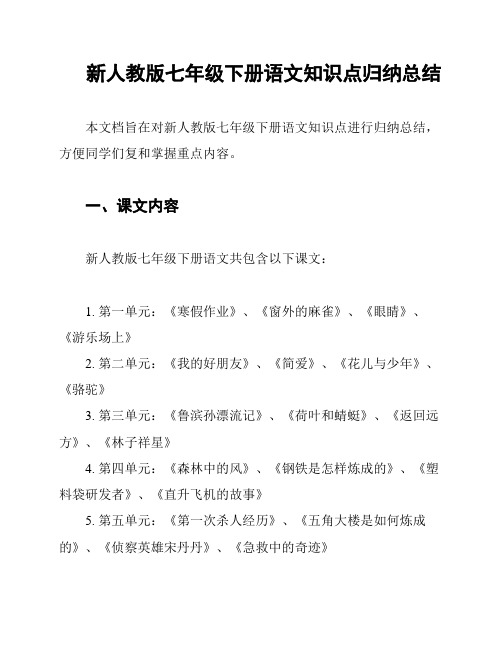 新人教版七年级下册语文知识点归纳总结

本文档旨在对新人教版七年级下册语文知识点进行归纳总结，方便同学们复和掌握重点内容。

一、课文内容

新人教版七年级下册语文共包含以下课文：

1. 第一单元：《寒假作业》、《窗外的麻雀》、《眼睛》、《游乐场上》
2. 第二单元：《我的好朋友》、《简爱》、《花儿与少年》、《骆驼》
3. 第三单元：《鲁滨孙漂流记》、《荷叶和蜻蜓》、《返回远方》、《林子祥星》
4. 第四单元：《森林中的风》、《钢铁是怎样炼成的》、《塑料袋研发者》、《直升飞机的故事》
5. 第五单元：《第一次杀人经历》、《五角大楼是如何炼成的》、《侦察英雄宋丹丹》、《急救中的奇迹》